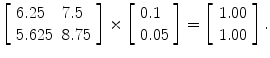 $\begin{bmatrix} 6.25 & 7.5 \\ 5.625 & 8.75 \end{bmatrix} \times \begin{bmatrix} 0.1 \\ 0.05 \end{bmatrix} = \begin{bmatrix} 1.00 \\ 1.00 \end{bmatrix}.$